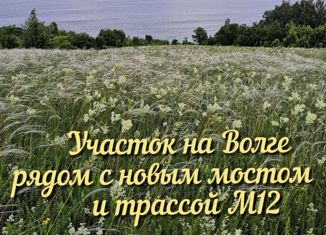 Участок на Волге рядом с новым мостом и трассой М12